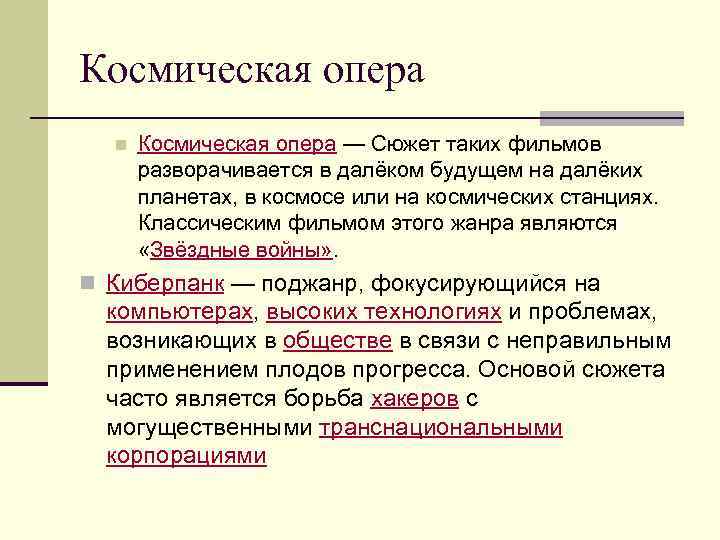 Космическая опера

Космическая опера — Сюжет таких фильмов разворачивается в далёком будущем на далёких планетах, в космосе или на космических станциях. Классическим фильмом этого жанра являются «Звёздные войны».

Киберпанк — поджанр, фокусирующийся на компьютерах, высоких технологиях и проблемах, возникающих в обществе в связи с неправильным применением плодов прогресса. Основой сюжета часто является борьба хакеров с могущественными транснациональными корпорациями